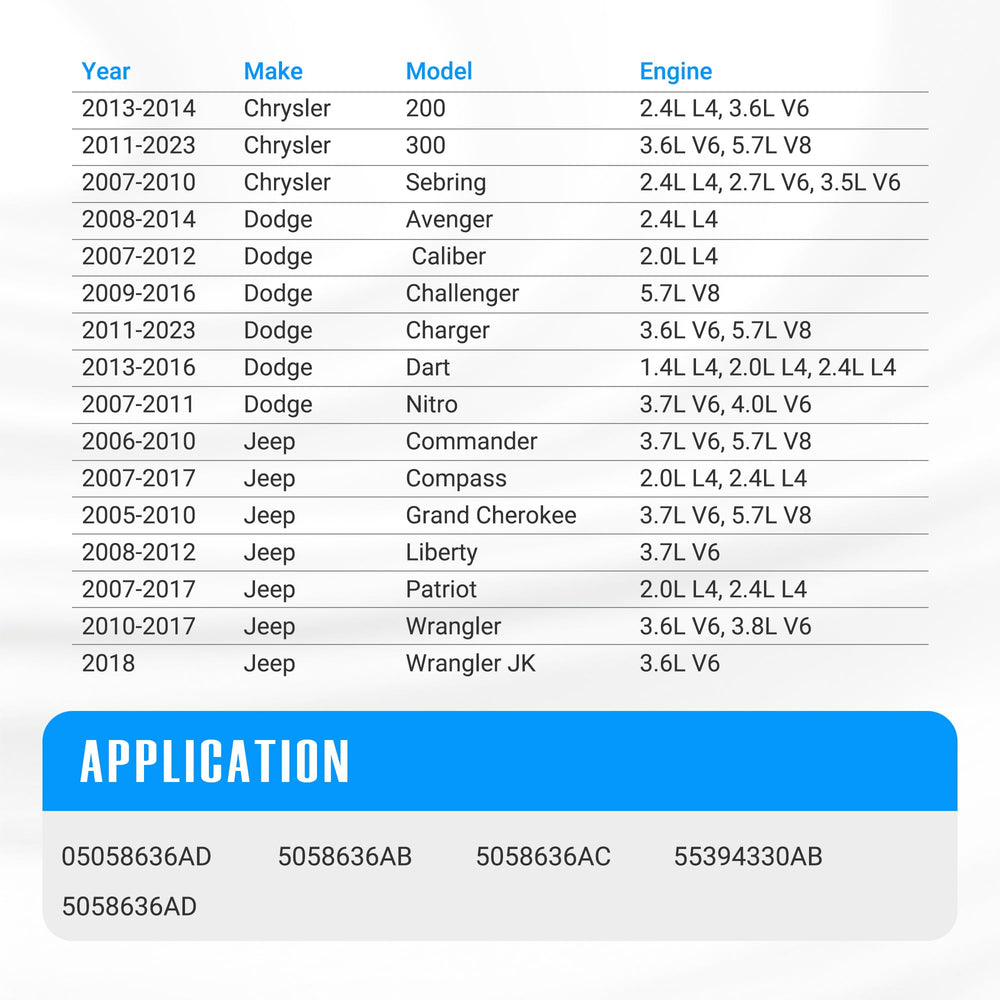 | Year | Make | Model | Engine |
|---|---|---|---|
| 2013-2014 | Chrysler | 200 | 2.4L L4, 3.6L V6 |
| 2011-2023 | Chrysler | 300 | 3.6L V6, 5.7L V8 |
| 2007-2010 | Chrysler | Sebring | 2.4L L4, 2.7L V6, 3.5L V6 |
| 2008-2014 | Dodge | Avenger | 2.4L L4 |
| 2007-2012 | Dodge | Caliber | 2.0L L4 |
| 2009-2016 | Dodge | Challenger | 5.7L V8 |
| 2011-2023 | Dodge | Charger | 3.6L V6, 5.7L V8 |
| 2013-2016 | Dodge | Dart | 1.4L L4, 2.0L L4, 2.4L L4 |
| 2007-2011 | Dodge | Nitro | 3.7L V6, 4.0L V6 |
| 2006-2010 | Jeep | Commander | 3.7L V6, 5.7L V8 |
| 2007-2017 | Jeep | Compass | 2.0L L4, 2.4L L4 |
| 2005-2010 | Jeep | Grand Cherokee | 3.7L V6, 5.7L V8 |
| 2008-2012 | Jeep | Liberty | 3.7L V6 |
| 2007-2017 | Jeep | Patriot | 2.0L L4, 2.4L L4 |
| 2010-2017 | Jeep | Wrangler | 3.6L V6, 3.8L V6 |
| 2018 | Jeep | Wrangler JK | 3.6L V6 |

APPLICATION

05058636AD 5058636AB 5058636AC 55394330AB 5058636AD